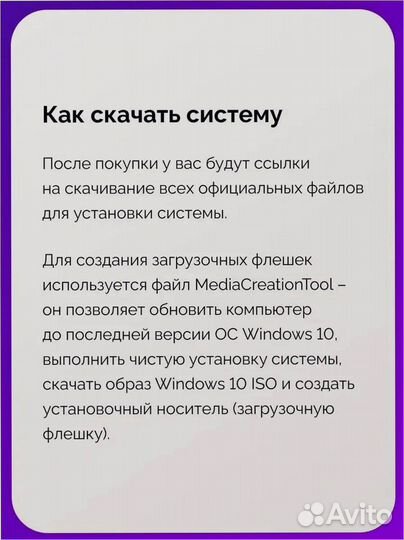 Как скачать систему

После покупки у вас будут ссылки на скачивание всех официальных файлов для установки системы.

Для создания загрузочных флешек используется файл MediaCreationTool – он позволяет обновить компьютер до последней версии ОС Windows 10, выполнить чистую установку системы, скачать образ Windows 10 ISO и создать установочный носитель (загрузочную флешку).

Avito